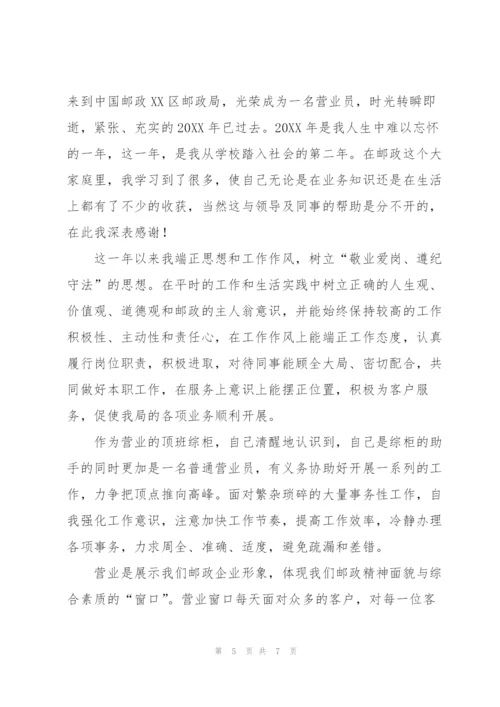 来到中国邮政XX区邮政局，光荣成为一名营业员，时光转瞬即逝，紧张、充实的20XX年已过去。20XX年是我人生中难以忘怀的一年，这一年，是我从学校踏入社会的第二年。在邮政这个大家庭里，我学习到了很多，使自己无论是在业务知识还是在生活上都有了不少的收获，当然这与领导及同事的帮助是分不开的，在此我深表感谢！

这一年以来我端正思想和工作作风，树立“敬业爱岗、遵纪守法”的思想。在平时的工作和生活实践中树立正确的人生观、价值观、道德观和邮政的主人翁意识，并能始终保持较高的工作积极性、主动性和责任心，在工作作风上能端正工作态度，认真履行岗位职责，积极进取，对待同事能顾全大局、密切配合，共同做好本职工作，在服务上意识上能摆正位置，积极为客户服务，促使我局的各项业务顺利开展。

作为营业的顶班综柜，自己清醒地认识到，自己是综柜的助手的同时更加是一名普通营业员，有义务协助好开展一系列的工作，力争把顶点推向高峰。面对繁杂琐碎的大量事务性工作，自我强化工作意识，注意加快工作节奏，提高工作效率，冷静办理各项事务，力求周全、准确、适度，避免疏漏和差错。

营业是展示我们邮政企业形象，体现我们邮政精神面貌与综合素质的“窗口”。营业窗口每天面对众多的客户，对每一位客

第 5 页 共 7 页